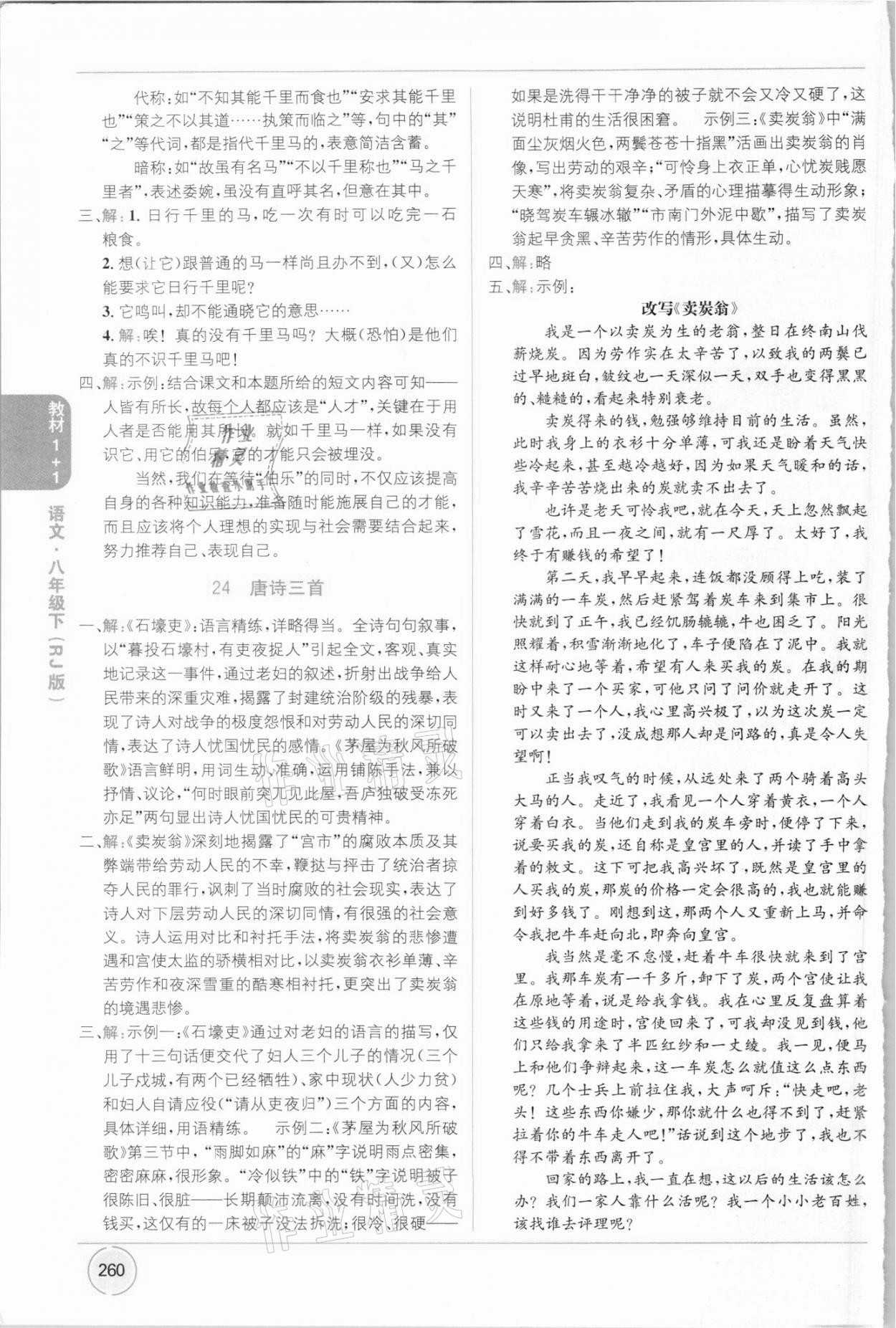 代称：如“不知其能千里而食也”“安求其能千里也”“策之不以其道……执策而临之”等，句中的“其”“之”等代词，都是指代千里马的，表意简洁含蓄。

暗称：如“故虽有名马”“不以千里称也”“马之千里者”，表述委婉，虽没有直呼其名，但意在其中。

三、解：1. 日行千里的马，吃一次有时可以吃完一石粮食。

2. 想（让它）跟普通的马一样尚且办不到，（又）怎么能要求它日行千里呢？

3. 它鸣叫，却不能通晓它的意思……

4. 解：唉！真的没有千里马吗？大概（恐怕）是他们真的不识千里马吧！

四、解：示例：结合课文和本题所给的短文内容可知——人皆有所长，故每个人都应该是“人才”，关键在于用人者是否能用其所长。就如千里马一样，如果没有识它、用它的伯乐，它的才能只会被埋没。

当然，我们在等待“伯乐”的同时，不仅应该提高自身的各种知识能力，准备随时能施展自己的才能，而且应该将个人理想的实现与社会需要结合起来，努力推荐自己、表现自己。

24 唐诗三首

一、解：《石壕吏》：语言精练，详略得当。全诗句句叙事，以“暮投石壕村，有吏夜捉人”引起全文，客观、真实地记录这一事件，通过老妇的叙述，折射出战争给人民带来的深重灾难，揭露了封建统治阶级的残暴，表现了诗人对战争的极度怨恨和对劳动人民的深切同情，表达了诗人忧国忧民的感情。《茅屋为秋风所破歌》语言鲜明，用词生动、准确，运用铺陈手法，兼以抒情、议论，“何时眼前突兀见此屋，吾庐独破受冻死亦足”两句显出诗人忧国忧民的可贵精神。

二、解：《卖炭翁》深刻地揭露了“宫市”的腐败本质及其弊端带给劳动人民的不幸，鞭挞与抨击了统治者掠夺人民的罪行，讽刺了当时腐败的社会现实，表达了诗人对下层劳动人民的深切同情，有很强的社会意义。诗人运用对比和衬托手法，将卖炭翁的悲惨遭遇和宫使太监的骄横相对比，以卖炭翁衣衫单薄、辛苦劳作和夜深雪重的酷寒相衬托，更突出了卖炭翁的境遇悲惨。

三、解：示例一：《石壕吏》通过对老妇的语言的描写，仅用了十三句话便交代了妇人三个儿子的情况（三个儿子戍城，有两个已经牺牲）、家中现状（人少力贫）和妇人自请应役（“请从吏夜归”）三个方面的内容，具体详细，用语精练。 示例二：《茅屋为秋风所破歌》第三节中，“雨脚如麻”的“麻”字说明雨点密集，密密麻麻，很形象。“冷似铁”中的“铁”字说明被子很陈旧、很脏——长期颠沛流离，没有时间洗，没有钱买，这仅有的一床被子没法拆洗；很冷、很硬——如果是洗得干干净净的被子就不会又冷又硬了，这说明杜甫的生活很困窘。 示例三：《卖炭翁》中“满面尘灰烟火色，两鬓苍苍十指黑”活画出卖炭翁的肖像，写出劳动的艰辛；“可怜身上衣正单，心忧炭贱愿天寒”，将卖炭翁复杂、矛盾的心理描摹得生动形象；“晓驾炭车辗冰辙”“市南门外泥中歇”，描写了卖炭翁起早贪黑、辛苦劳作的情形，具体生动。

四、解：略

五、解：示例：

改写《卖炭翁》

我是一个以卖炭为生的老翁，整日在终南山伐薪烧炭。因为劳作实在太辛苦了，以致我的两鬓已过早地斑白，皱纹也一天深似一天，双手也变得黑黑的、糙糙的，看起来特别衰老。

卖炭得来的钱，勉强够维持目前的生活。虽然，此时我身上的衣衫十分单薄，可我还是盼着天气快些冷起来，甚至越冷越好，因为如果天气暖和的话，我辛辛苦苦烧出来的炭就卖不出去了。

也许是老天可怜我吧，就在今天，天上忽然飘起了雪花，而且一夜之间，就有一尺厚了。太好了，我终于有赚钱的希望了！

第二天，我早早起来，连饭都没顾得上吃，装了满满的一车炭，然后赶紧驾着炭车来到集市上。很快就到了正午，我已经饥肠辘辘，牛也困乏了。阳光照耀着，积雪渐渐地化了，车子便陷在了泥中。我就这样耐心地等着，希望有人来买我的炭。在我的期盼中来了一个买家，可他只问了问价就走开了。这时又来了一个人，我心里高兴极了，以为这次炭一定可以卖出去了，没成想那人却是问路的，真是令人失望啊！

正当我叹气的时候，从远处来了两个骑着高头大马的人。走近了，我看见一个人穿着黄衣，一个人穿着白衣。当他们走到我的炭车旁时，便停了下来，说要买我的炭，还自称是皇宫里的人，并读了手中拿着的敕文。这下可把我高兴坏了，既然是皇宫里的人买我的炭，那炭的价格一定会很高的，我也就能赚到好多钱了。刚想到这，那两个人又重新上马，并命令我把牛车赶向北，即奔向皇宫。

我当然是毫不怠慢，赶着牛车很快就来到了宫里。我那车炭有一千多斤，卸下了炭，两个宫使让我在原地等着，说是给我拿钱。我在心里反复盘算着这些钱的用途时，宫使回来了，可我却没见到钱，他们只给我拿来了半匹红纱和一丈绫。我一见，便马上和他们争辩起来，这一车炭怎么就值这么点东西呢？几个士兵上前拉住我，大声呵斥：“快走吧，老头！这些东西你嫌少，那你就什么也得不到了，赶紧拉着你的牛车走人吧！”话说到这个地步了，我也不得不带着东西离开了。

回家的路上，我一直在想，这以后的生活该怎么办？我们一家人靠什么活呢？我一个小小老百姓，该找谁去评理呢？

教材1+1 语文·八年级下（RJ版）

260